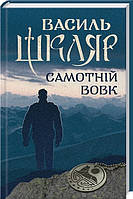 ВАСИЛЬ
ШКЛЯР
САМОТНІЙ
ВОВК